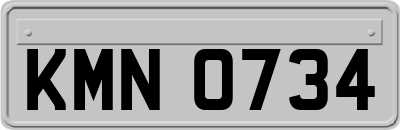 KMN 0734